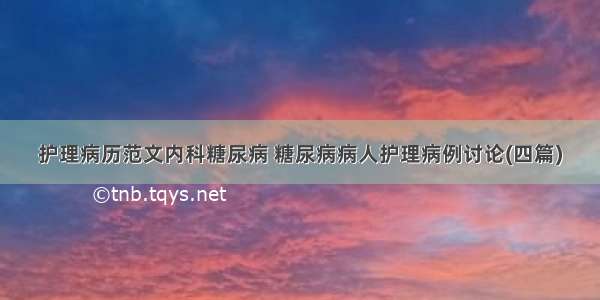 护理病历范文内科糖尿病 糖尿病病人护理病例讨论(四篇)

©tnb.tqys.net